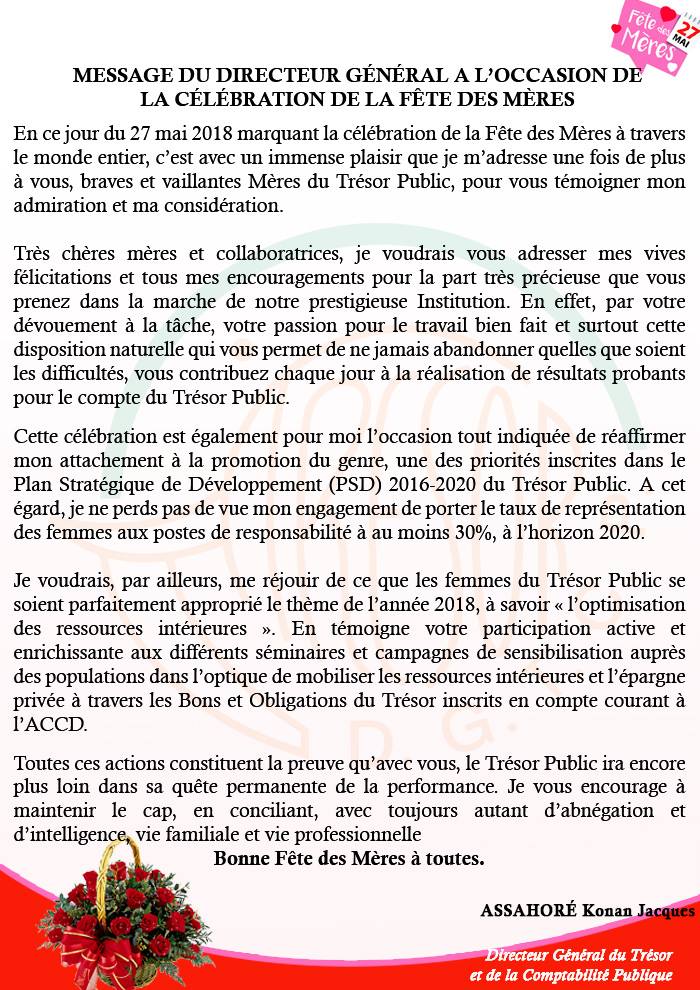 Fête des Mères 27 MAI

MESSAGE DU DIRECTEUR GÉNÉRAL A L'OCCASION DE LA CÉLÉBRATION DE LA FÊTE DES MÈRES

En ce jour du 27 mai 2018 marquant la célébration de la Fête des Mères à travers le monde entier, c'est avec un immense plaisir que je m'adresse une fois de plus à vous, braves et vaillantes Mères du Trésor Public, pour vous témoigner mon admiration et ma considération.

Très chères mères et collaboratrices, je voudrais vous adresser mes vives félicitations et tous mes encouragements pour la part très précieuse que vous prenez dans la marche de notre prestigieuse Institution. En effet, par votre dévouement à la tâche, votre passion pour le travail bien fait et surtout cette disposition naturelle qui vous permet de ne jamais abandonner quelles que soient les difficultés, vous contribuez chaque jour à la réalisation de résultats probants pour le compte du Trésor Public.

Cette célébration est également pour moi l'occasion tout indiquée de réaffirmer mon attachement à la promotion du genre, une des priorités inscrites dans le Plan Stratégique de Développement (PSD) 2016-2020 du Trésor Public. A cet égard, je ne perds pas de vue mon engagement de porter le taux de représentation des femmes aux postes de responsabilité à au moins 30%, à l'horizon 2020.

Je voudrais, par ailleurs, me réjouir de ce que les femmes du Trésor Public se soient parfaitement approprié le thème de l'année 2018, à savoir « l'optimisation des ressources intérieures ». En témoigne votre participation active et enrichissante aux différents séminaires et campagnes de sensibilisation auprès des populations dans l'optique de mobiliser les ressources intérieures et l'épargne privée à travers les Bons et Obligations du Trésor inscrits en compte courant à l'ACCD.

Toutes ces actions constituent la preuve qu'avec vous, le Trésor Public ira encore plus loin dans sa quête permanente de la performance. Je vous encourage à maintenir le cap, en conciliant, avec toujours autant d'abnégation et d'intelligence, vie familiale et vie professionnelle

Bonne Fête des Mères à toutes.

ASSAHORÉ Konan Jacques

Directeur Général du Trésor
et de la Comptabilité Publique